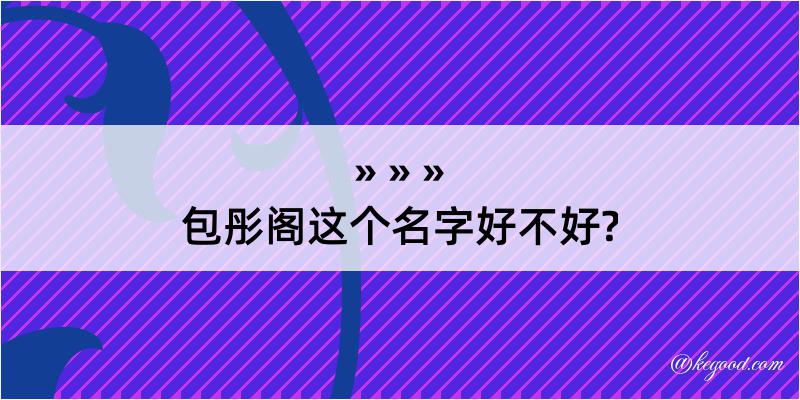 » » »
包彤阁这个名字好不好?

@kegood.com